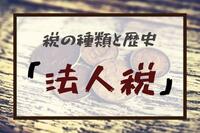 税の種類と歴史

「法人税」